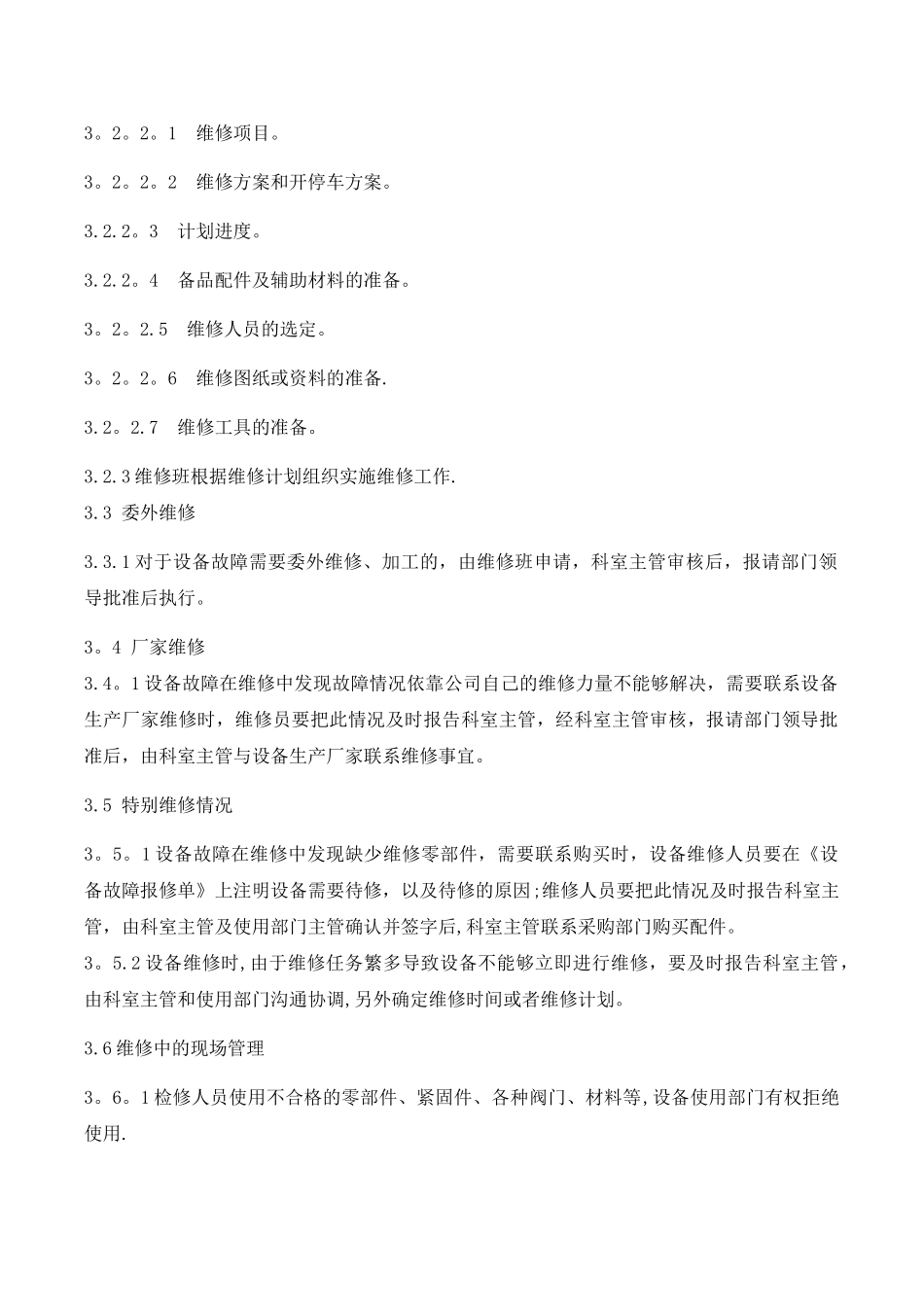 3。2。2。1　维修项目。

3。2。2。2　维修方案和开停车方案。

3.2.2。3　计划进度。

3.2.2。4　备品配件及辅助材料的准备。

3。2。2.5　维修人员的选定。

3。2。2。6　维修图纸或资料的准备.

3.2。2.7　维修工具的准备。

3.2.3维修班根据维修计划组织实施维修工作.

3.3 委外维修

3.3.1对于设备故障需要委外维修、加工的，由维修班申请，科室主管审核后，报请部门领导批准后执行。

3。4 厂家维修

3.4。1设备故障在维修中发现故障情况依靠公司自己的维修力量不能够解决，需要联系设备生产厂家维修时，维修员要把此情况及时报告科室主管，经科室主管审核，报请部门领导批准后，由科室主管与设备生产厂家联系维修事宜。

3.5 特别维修情况

3。5。1设备故障在维修中发现缺少维修零部件，需要联系购买时，设备维修人员要在《设备故障报修单》上注明设备需要待修，以及待修的原因;维修人员要把此情况及时报告科室主管，由科室主管及使用部门主管确认并签字后,科室主管联系采购部门购买配件。

3。5.2设备维修时,由于维修任务繁多导致设备不能够立即进行维修，要及时报告科室主管，由科室主管和使用部门沟通协调,另外确定维修时间或者维修计划。

3.6维修中的现场管理

3。6。1检修人员使用不合格的零部件、紧固件、各种阀门、材料等,设备使用部门有权拒绝使用.